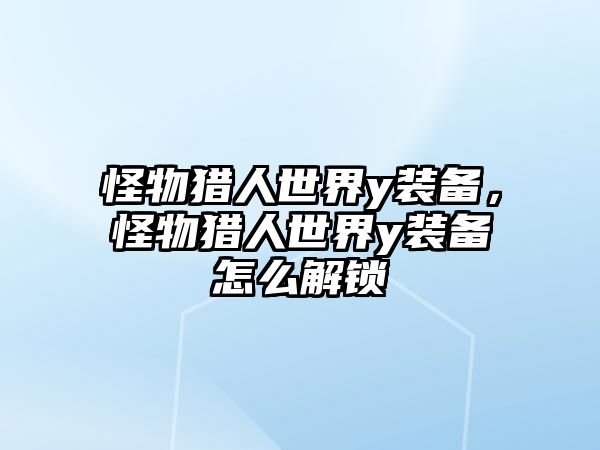 怪物猎人世界y装备，怪物猎人世界y装备怎么解锁